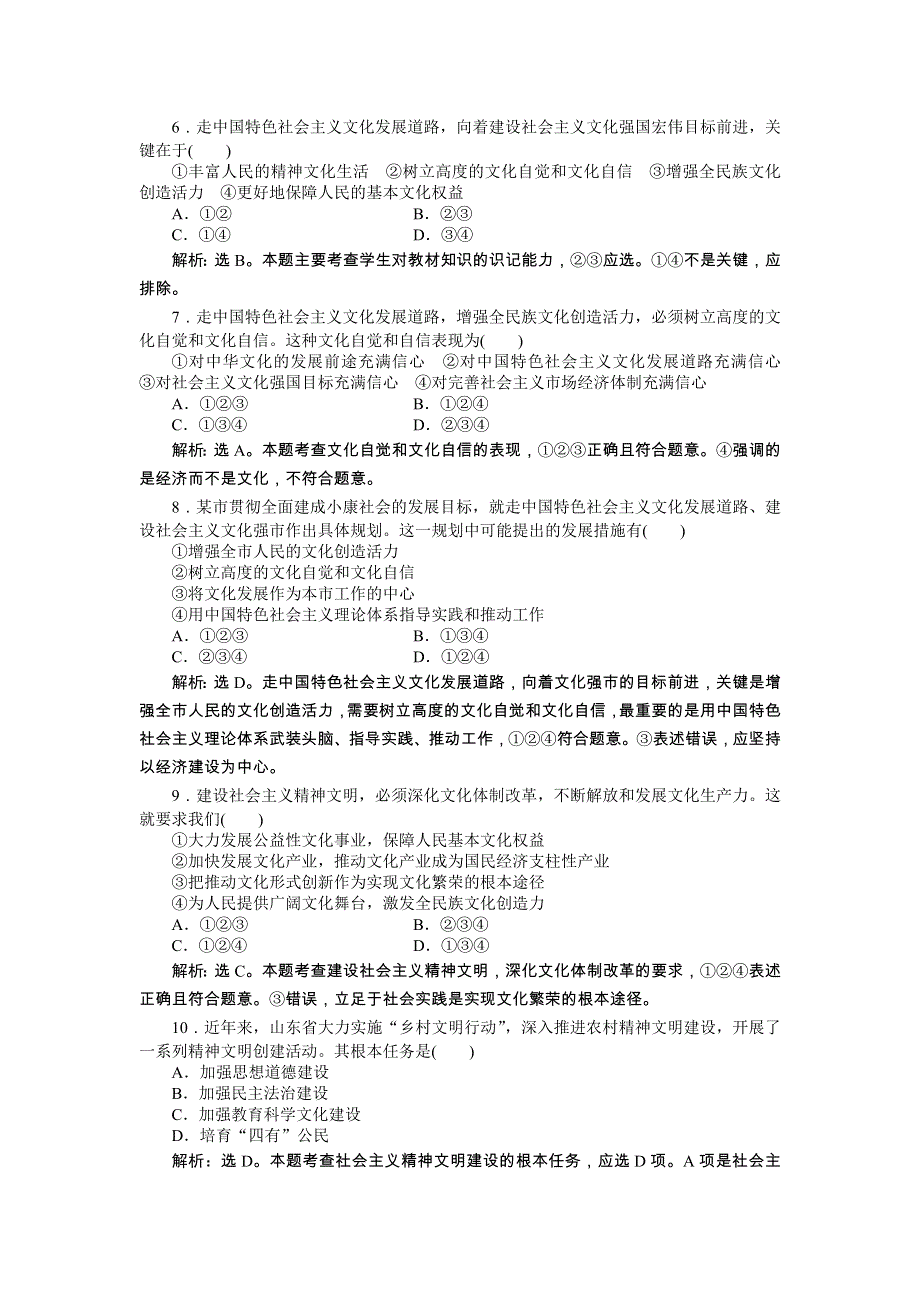 6．走中国特色社会主义文化发展道路，向着建设社会主义文化强国宏伟目标前进，关键在于(　　)

①丰富人民的精神文化生活　②树立高度的文化自觉和文化自信　③增强全民族文化创造活力　④更好地保障人民的基本文化权益

A．①②　　B．②③

C．①④　　D．③④

解析：选 B。本题主要考查学生对教材知识的识记能力，②③应选。①④不是关键，应排除。

7．走中国特色社会主义文化发展道路，增强全民族文化创造活力，必须树立高度的文化自觉和文化自信。这种文化自觉和自信表现为(　　)

①对中华文化的发展前途充满信心　②对中国特色社会主义文化发展道路充满信心　③对社会主义文化强国目标充满信心　④对完善社会主义市场经济体制充满信心

A．①②③　　B．①②④

C．①③④　　D．②③④

解析：选 A。本题考查文化自觉和文化自信的表现，①②③正确且符合题意。④强调的是经济而不是文化，不符合题意。

8．某市贯彻全面建成小康社会的发展目标，就走中国特色社会主义文化发展道路、建设社会主义文化强市作出具体规划。这一规划中可能提出的发展措施有(　　)

①增强全市人民的文化创造活力

②树立高度的文化自觉和文化自信

③将文化发展作为本市工作的中心

④用中国特色社会主义理论体系指导实践和推动工作

A．①②③　　B．①③④

C．②③④　　D．①②④

解析：选 D。走中国特色社会主义文化发展道路，向着文化强市的目标前进，关键是增强全市人民的文化创造活力，需要树立高度的文化自觉和文化自信，最重要的是用中国特色社会主义理论体系武装头脑、指导实践、推动工作，①②④符合题意。③表述错误，应坚持以经济建设为中心。

9．建设社会主义精神文明，必须深化文化体制改革，不断解放和发展文化生产力。这就要求我们(　　)

①大力发展公益性文化事业，保障人民基本文化权益

②加快发展文化产业，推动文化产业成为国民经济支柱性产业

③把推动文化形式创新作为实现文化繁荣的根本途径

④为人民提供广阔文化舞台，激发全民族文化创造力

A．①②③　　B．②③④

C．①②④　　D．①③④

解析：选 C。本题考查建设社会主义精神文明，深化文化体制改革的要求，①②④表述正确且符合题意。③错误，立足于社会实践是实现文化繁荣的根本途径。

10．近年来，山东省大力实施“乡村文明行动”，深入推进农村精神文明建设，开展了一系列精神文明创建活动。其根本任务是(　　)

A．加强思想道德建设

B．加强民主法治建设

C．加强教育科学文化建设

D．培育“四有”公民

解析：选 D。本题考查社会主义精神文明建设的根本任务，应选 D 项。A 项是社会主